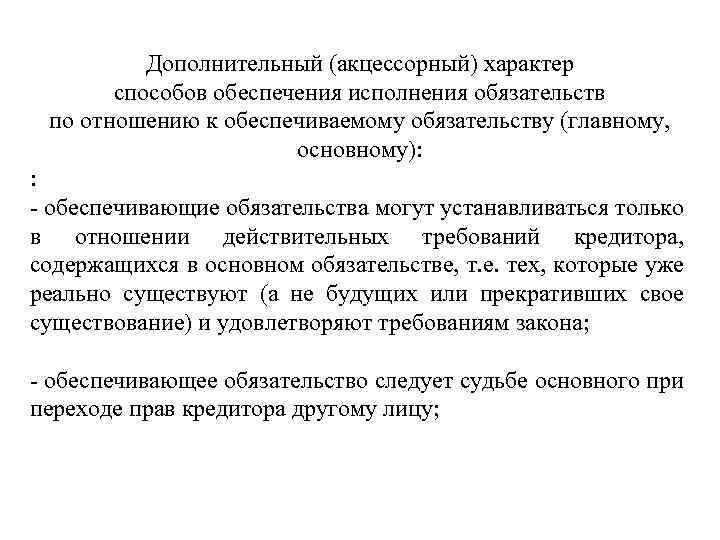 Дополнительный (акцессорный) характер способов обеспечения исполнения обязательств по отношению к обеспечиваемому обязательству (главному, основному):

:

- обеспечивающие обязательства могут устанавливаться только в отношении действительных требований кредитора, содержащихся в основном обязательстве, т.е. тех, которые уже реально существуют (а не будущих или прекративших свое существование) и удовлетворяют требованиям закона;

- обеспечивающее обязательство следует судьбе основного при переходе прав кредитора другому лицу;